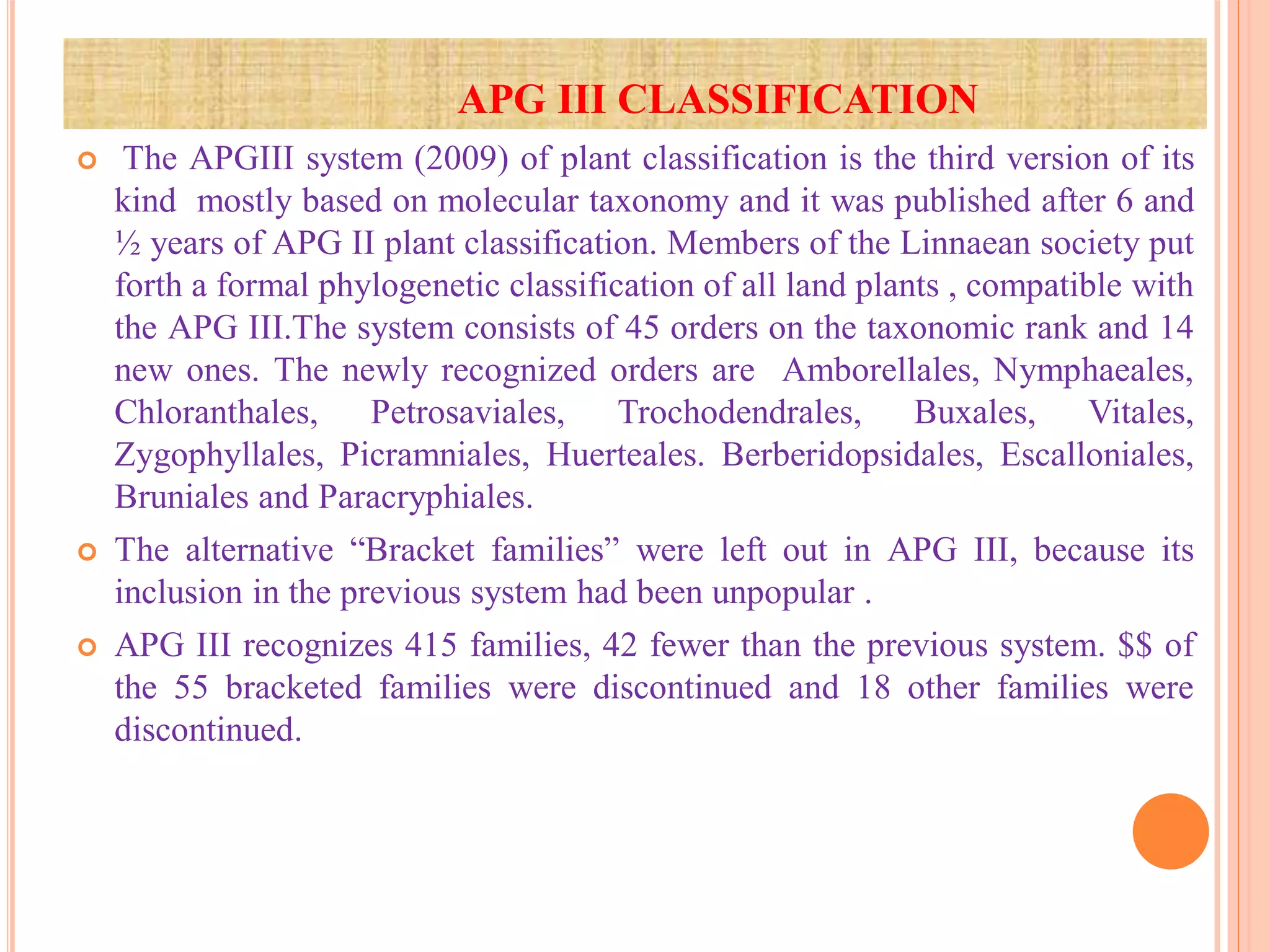 APG III CLASSIFICATION

The APGIII system (2009) of plant classification is the third version of its kind mostly based on molecular taxonomy and it was published after 6 and ½ years of APG II plant classification. Members of the Linnaean society put forth a formal phylogenetic classification of all land plants , compatible with the APG III.The system consists of 45 orders on the taxonomic rank and 14 new ones. The newly recognized orders are Amborellales, Nymphaeales, Chloranthales, Petrosaviales, Trochodendrales, Buxales, Vitales, Zygophyllales, Picramniales, Huerteales. Berberidopsidales, Escalloniales, Bruniales and Paracryphiales.

The alternative “Bracket families” were left out in APG III, because its inclusion in the previous system had been unpopular .

APG III recognizes 415 families, 42 fewer than the previous system. \$\$ of the 55 bracketed families were discontinued and 18 other families were discontinued.